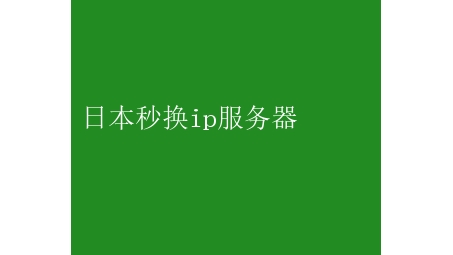 日本秒换ip服务器